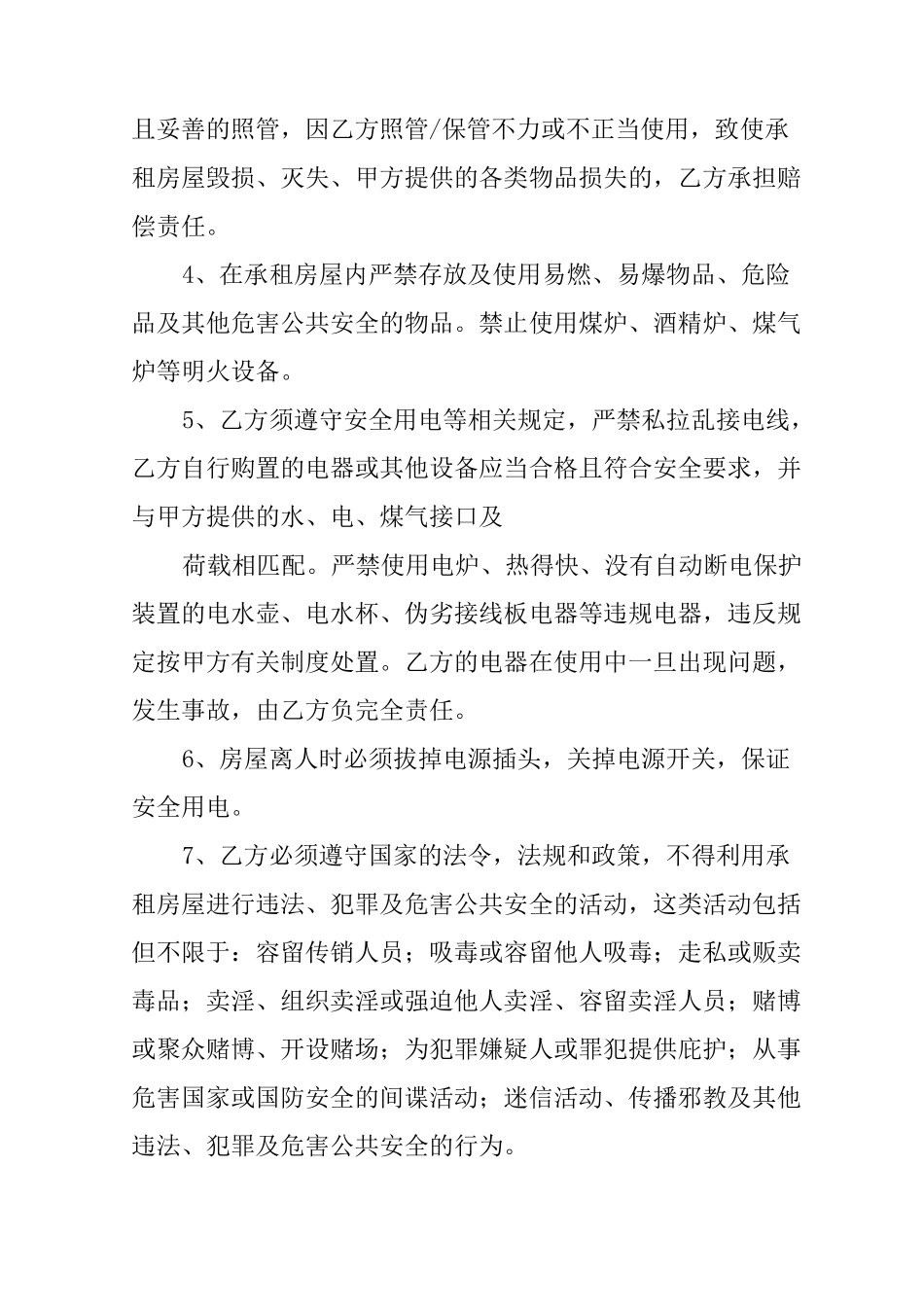 且妥善的照管，因乙方照管/保管不力或不正当使用，致使承租房屋毁损、灭失、甲方提供的各类物品损失的，乙方承担赔偿责任。

4、在承租房屋内严禁存放及使用易燃、易爆物品、危险品及其他危害公共安全的物品。禁止使用煤炉、酒精炉、煤气炉等明火设备。

5、乙方须遵守安全用电等相关规定，严禁私拉乱接电线，乙方自行购置的电器或其他设备应当合格且符合安全要求，并与甲方提供的水、电、煤气接口及

荷载相匹配。严禁使用电炉、热得快、没有自动断电保护装置的电水壶、电水杯、伪劣接线板电器等违规电器，违反规定按甲方有关制度处置。乙方的电器在使用中一旦出现问题，发生事故，由乙方负完全责任。

6、房屋离人时必须拔掉电源插头，关掉电源开关，保证安全用电。

7、乙方必须遵守国家的法令，法规和政策，不得利用承租房屋进行违法、犯罪及危害公共安全的活动，这类活动包括但不限于：容留传销人员；吸毒或容留他人吸毒；走私或贩卖毒品；卖淫、组织卖淫或强迫他人卖淫、容留卖淫人员；赌博或聚众赌博、开设赌场；为犯罪嫌疑人或罪犯提供庇护；从事危害国家或国防安全的间谍活动；迷信活动、传播邪教及其他违法、犯罪及危害公共安全的行为。